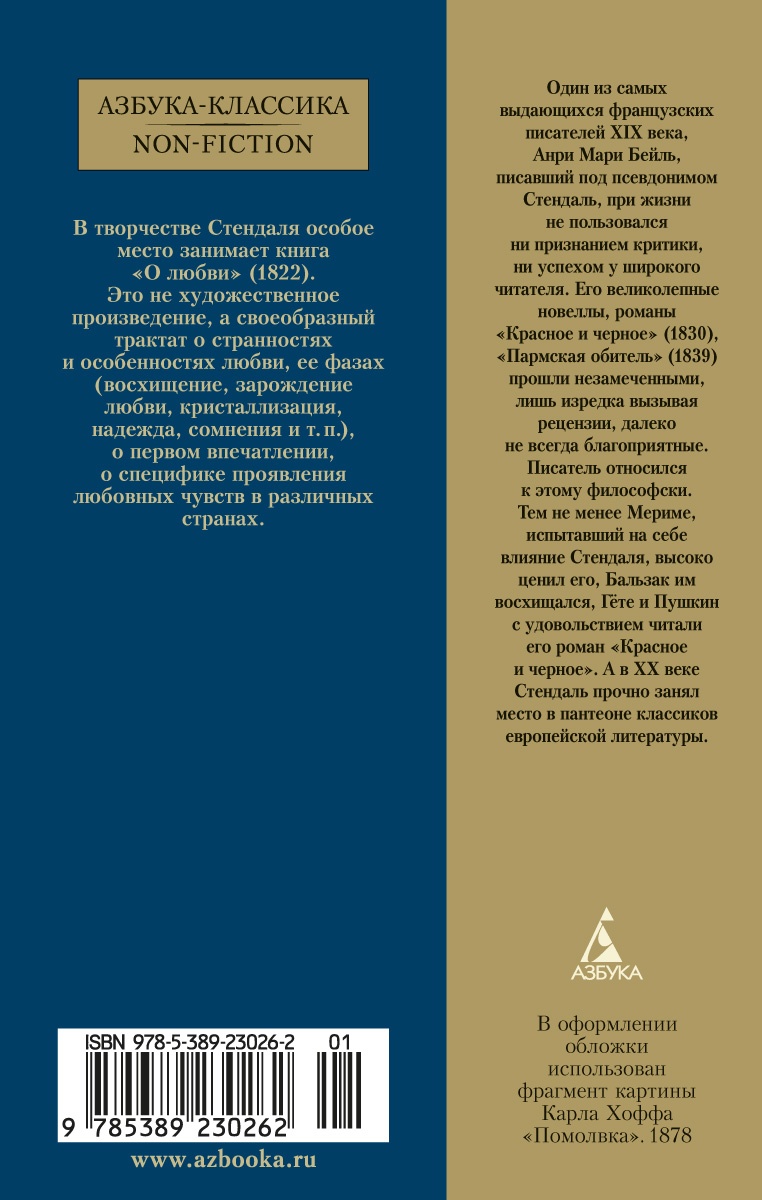 АЗБУКА-КЛАССИКА
NON-FICTION

В творчестве Стендаля особое место занимает книга «О любви» (1822). Это не художественное произведение, а своеобразный трактат о странностях и особенностях любви, ее фазах (восхищение, зарождение любви, кристаллизация, надежда, сомнения и т. п.), о первом впечатлении, о специфике проявления любовных чувств в различных странах.

ISBN 978-5-389-23026-2 01

9 785389 230262

www.azbooka.ru

Один из самых выдающихся французских писателей XIX века, Анри Мари Бейль, писавший под псевдонимом Стендаль, при жизни не пользовался ни признанием критики, ни успехом у широкого читателя. Его великолепные новеллы, романы «Красное и черное» (1830), «Пармская обитель» (1839) прошли незамеченными, лишь изредка вызывая рецензии, далеко не всегда благоприятные. Писатель относился к этому философски. Тем не менее Мериме, испытавший на себе влияние Стендаля, высоко ценил его, Бальзак им восхищался, Гёте и Пушкин с удовольствием читали его роман «Красное и черное». А в XX веке Стендаль прочно занял место в пантеоне классиков европейской литературы.

АЗБУКА

В оформлении обложки использован фрагмент картины Карла Хоффа «Помолвка». 1878